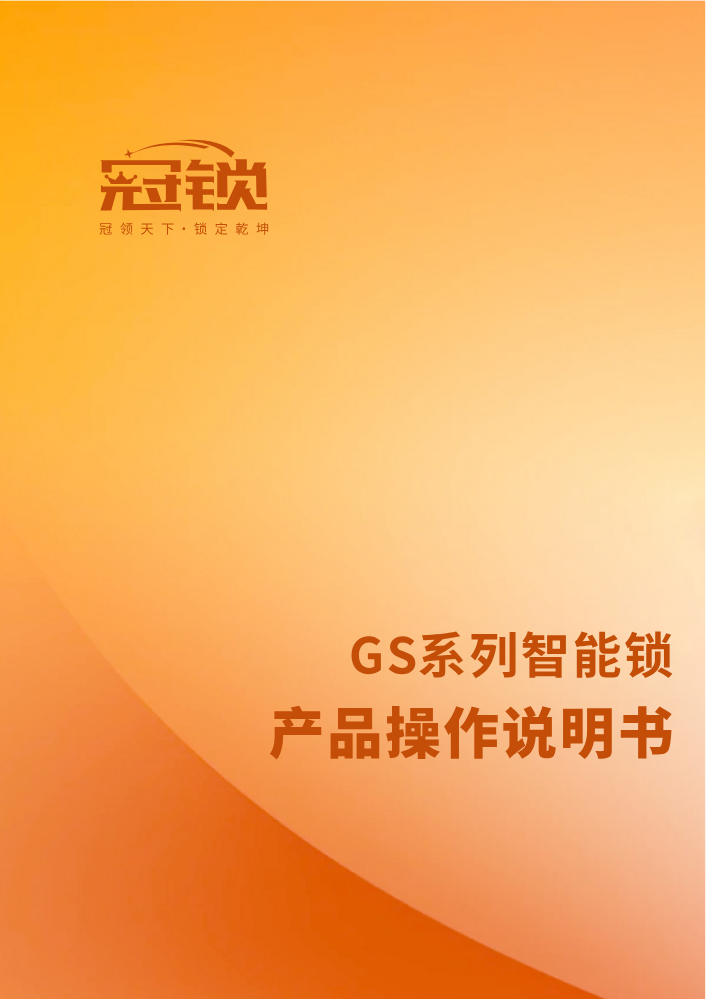 冠锁
冠领天下·锁定乾坤

GS系列智能锁
产品操作说明书